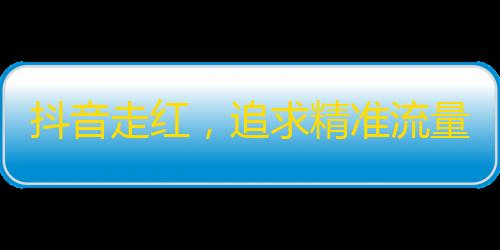 抖音走红，追求精准流量